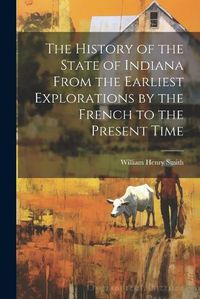 The History of the State of Indiana From the Earliest Explorations by the French to the Present Time

William Henry Smith